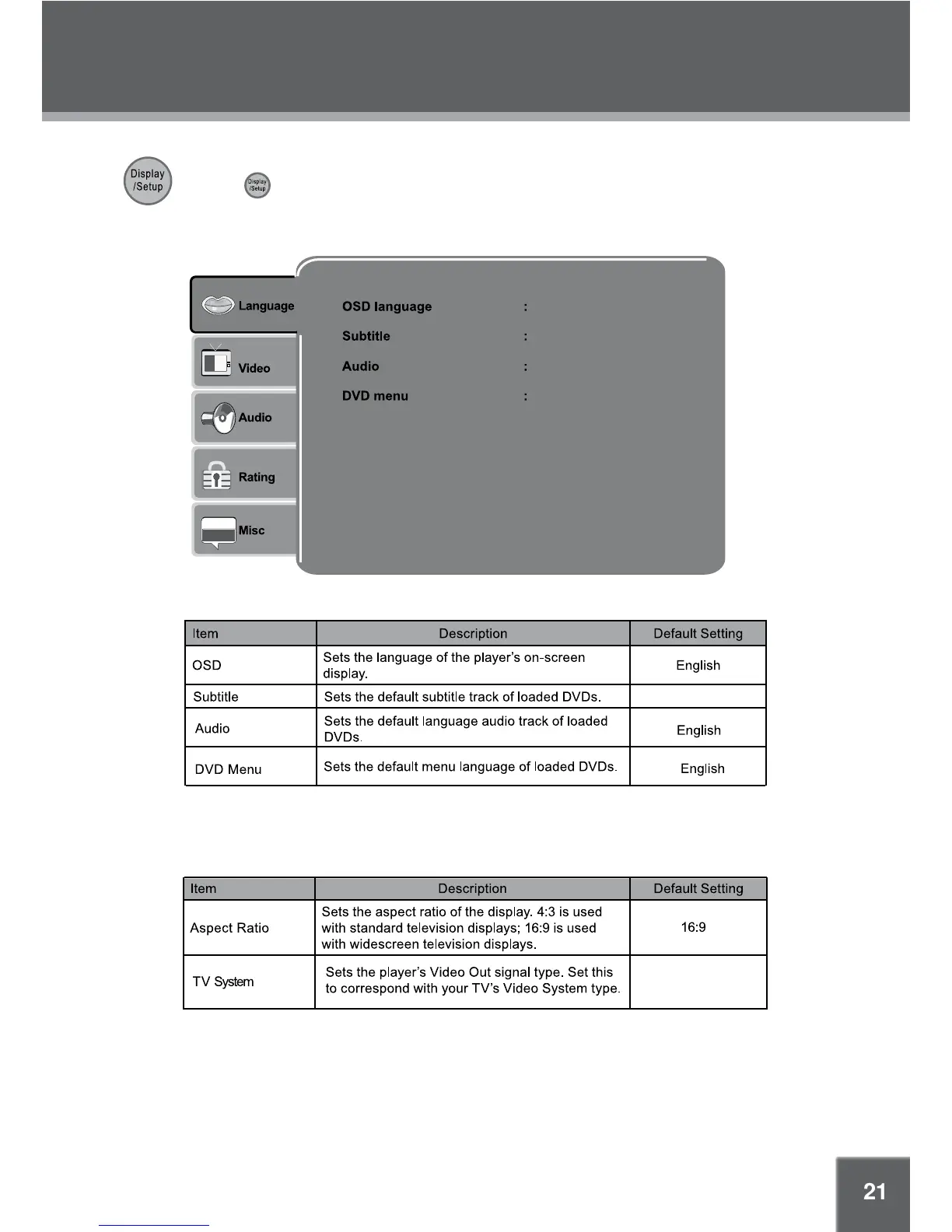 Display /Setup

Display /Setup

Language
Video
Audio
Rating
Misc

OSD language :
Subtitle :
Audio :
DVD menu :

| Item | Description | Default Setting |
|---|---|---|
| OSD | Sets the language of the player's on-screen display. | English |
| Subtitle | Sets the default subtitle track of loaded DVDs. | |
| Audio | Sets the default language audio track of loaded DVDs. | English |
| DVD Menu | Sets the default menu language of loaded DVDs. | English |

| Item | Description | Default Setting |
|---|---|---|
| Aspect Ratio | Sets the aspect ratio of the display. 4:3 is used with standard television displays; 16:9 is used with widescreen television displays. | 16:9 |
| TV System | Sets the player's Video Out signal type. Set this to correspond with your TV's Video System type. | |

21